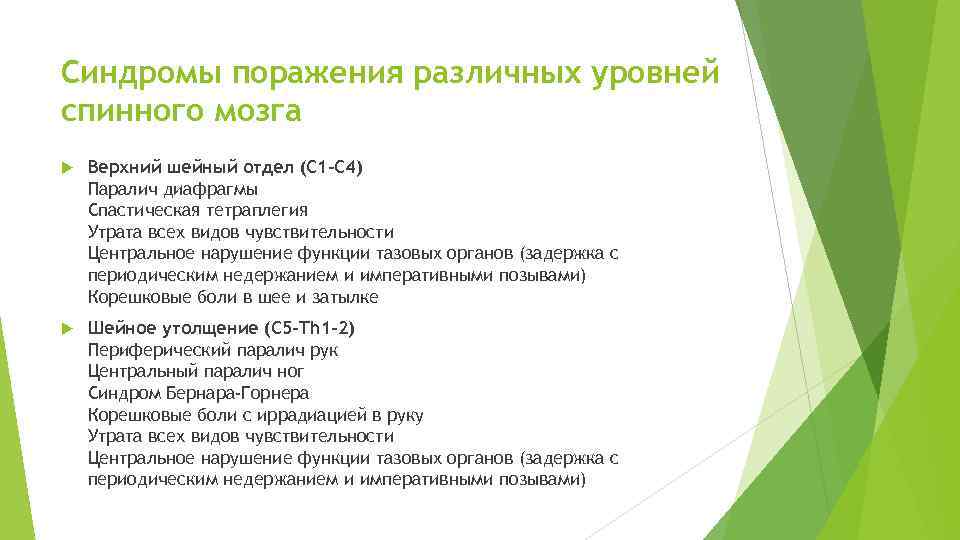 Синдромы поражения различных уровней спинного мозга

Верхний шейный отдел (С1-С4)
Паралич диафрагмы
Спастическая тетраплегия
Утрата всех видов чувствительности
Центральное нарушение функции тазовых органов (задержка с периодическим недержанием и императивными позывами)
Корешковые боли в шее и затылке

Шейное утолщение (С5-Th1-2)
Периферический паралич рук
Центральный паралич ног
Синдром Бернара-Горнера
Корешковые боли с иррадиацией в руку
Утрата всех видов чувствительности
Центральное нарушение функции тазовых органов (задержка с периодическим недержанием и императивными позывами)